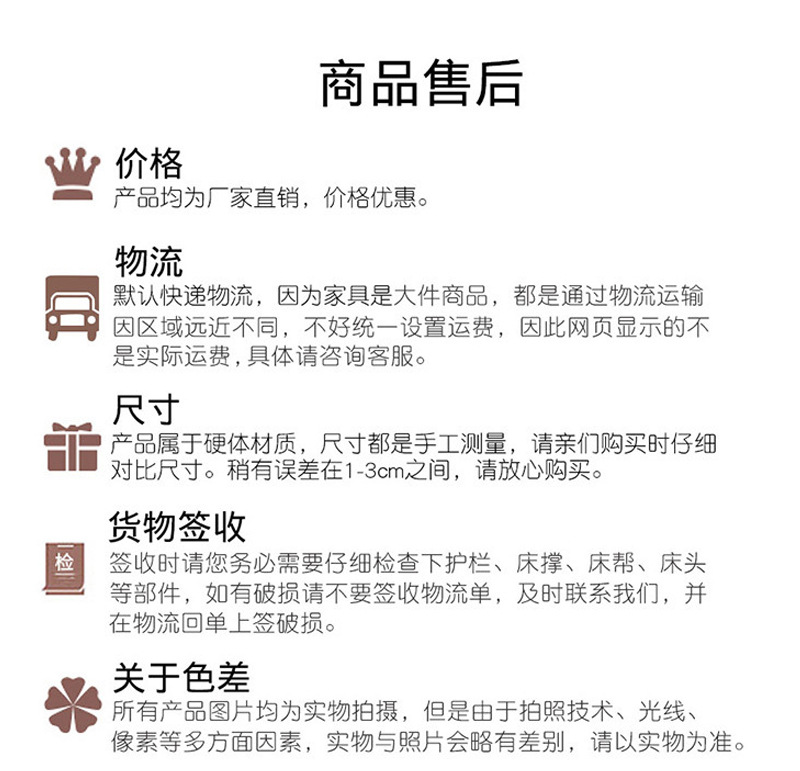 商品售后

价格
产品均为厂家直销，价格优惠。

物流
默认快递物流，因为家具是大件商品，都是通过物流运输因区域远近不同，不好统一设置运费，因此网页显示的不是实际运费，具体请咨询客服。

尺寸
产品属于硬体材质，尺寸都是手工测量，请亲们购买时仔细对比尺寸。稍有误差在1-3cm之间，请放心购买。

货物签收
检
签收时请您务必需要仔细检查下护栏、床撑、床帮、床头等部件，如有破损请不要签收物流单，及时联系我们，并在物流回单上签破损。

关于色差
所有产品图片均为实物拍摄，但是由于拍照技术、光线、像素等多方面因素，实物与照片会略有差别，请以实物为准。